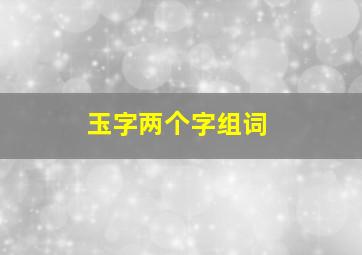 玉字两个字组词